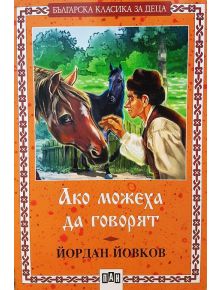 БЪЛГАРСКА КЛАСИКА ЗА ДЕЦА

Ако можеха да говорят

ЙОРДАН ЙОВКОВ

ПАН